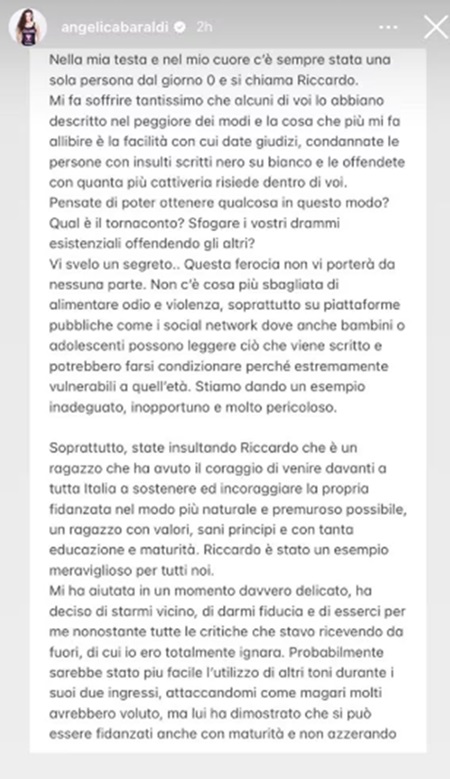 angelicabaraldi 2h

Nella mia testa e nel mio cuore c'è sempre stata una sola persona dal giorno 0 e si chiama Riccardo.
Mi fa soffrire tantissimo che alcuni di voi lo abbiano descritto nel peggiore dei modi e la cosa che più mi fa allibire è la facilità con cui date giudizi, condannate le persone con insulti scritti nero su bianco e le offendete con quanta più cattiveria risiede dentro di voi.
Pensate di poter ottenere qualcosa in questo modo?
Qual è il tornaconto? Sfogare i vostri drammi esistenziali offendendo gli altri?
Vi svelo un segreto.. Questa ferocia non vi porterà da nessuna parte. Non c'è cosa più sbagliata di alimentare odio e violenza, soprattutto su piattaforme pubbliche come i social network dove anche bambini o adolescenti possono leggere ciò che viene scritto e potrebbero farsi condizionare perché estremamente vulnerabili a quell'età. Stiamo dando un esempio inadeguato, inopportuno e molto pericoloso.

Soprattutto, state insultando Riccardo che è un ragazzo che ha avuto il coraggio di venire davanti a tutta Italia a sostenere ed incoraggiare la propria fidanzata nel modo più naturale e premuroso possibile, un ragazzo con valori, sani principi e con tanta educazione e maturità. Riccardo è stato un esempio meraviglioso per tutti noi.
Mi ha aiutata in un momento davvero delicato, ha deciso di starmi vicino, di darmi fiducia e di esserci per me nonostante tutte le critiche che stavo ricevendo da fuori, di cui io ero totalmente ignara. Probabilmente sarebbe stato piu facile l'utilizzo di altri toni durante i suoi due ingressi, attaccandomi come magari molti avrebbero voluto, ma lui ha dimostrato che si può essere fidanzati anche con maturità e non azzerando